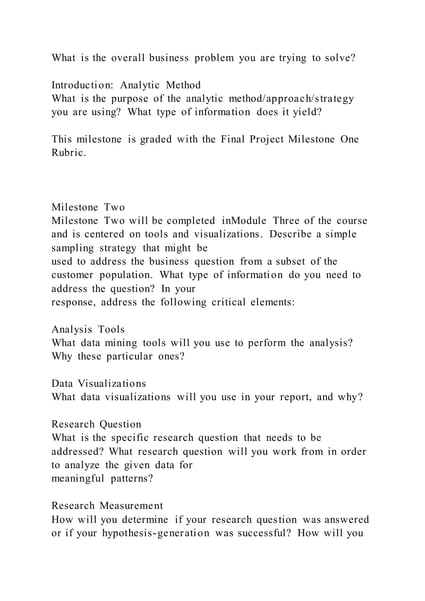 What is the overall business problem you are trying to solve?

Introduction: Analytic Method
What is the purpose of the analytic method/approach/strategy you are using? What type of information does it yield?

This milestone is graded with the Final Project Milestone One Rubric.

Milestone Two
Milestone Two will be completed inModule Three of the course and is centered on tools and visualizations. Describe a simple sampling strategy that might be used to address the business question from a subset of the customer population. What type of information do you need to address the question? In your response, address the following critical elements:

Analysis Tools
What data mining tools will you use to perform the analysis? Why these particular ones?

Data Visualizations
What data visualizations will you use in your report, and why?

Research Question
What is the specific research question that needs to be addressed? What research question will you work from in order to analyze the given data for meaningful patterns?

Research Measurement
How will you determine if your research question was answered or if your hypothesis-generation was successful? How will you